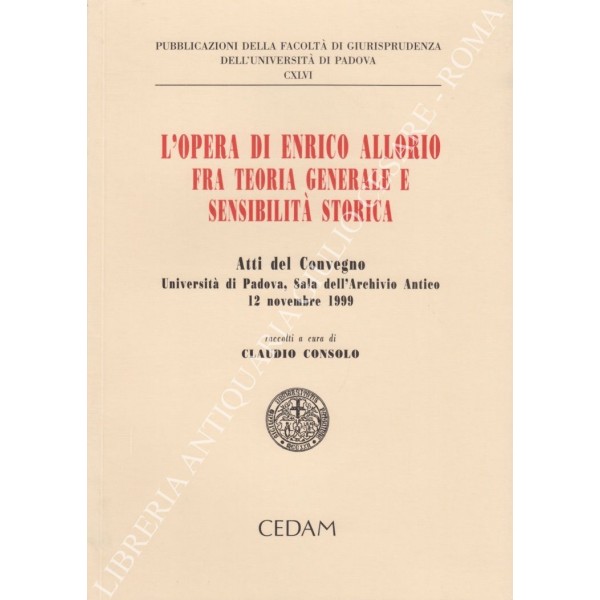 PUBBLICAZIONI DELLA FACOLTÀ DI GIURISPRUDENZA
DELL'UNIVERSITÀ DI PADOVA
CXLVI

L'OPERA DI ENRICO ALLORIO
FRA TEORIA GENERALE E
SENSIBILITÀ STORICA

Atti del Convegno
Università di Padova, Sala dell'Archivio Antico
12 novembre 1999

raccolti a cura di
CLAUDIO CONSOLO

CEDAM

LIBRERIA ANTIQUARIA GIULIO CESARE - ROMA